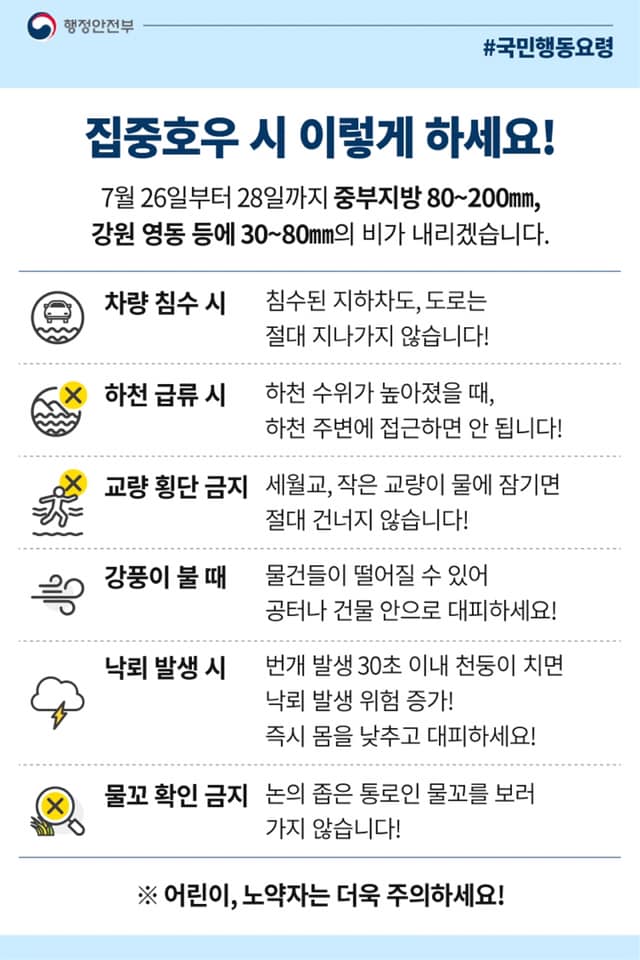 행정안전부

#국민행동요령

집중호우 시 이렇게 하세요!

7월 26일부터 28일까지 중부지방 80~200㎜, 강원 영동 등에 30~80㎜의 비가 내리겠습니다.

차량 침수 시
침수된 지하차도, 도로는 절대 지나가지 않습니다!

하천 급류 시
하천 수위가 높아졌을 때, 하천 주변에 접근하면 안 됩니다!

교량 횡단 금지
세월교, 작은 교량이 물에 잠기면 절대 건너지 않습니다!

강풍이 불 때
물건들이 떨어질 수 있어 공터나 건물 안으로 대피하세요!

낙뢰 발생 시
번개 발생 30초 이내 천둥이 치면 낙뢰 발생 위험 증가! 즉시 몸을 낮추고 대피하세요!

물꼬 확인 금지
논의 좁은 통로인 물꼬를 보러 가지 않습니다!

※ 어린이, 노약자는 더욱 주의하세요!